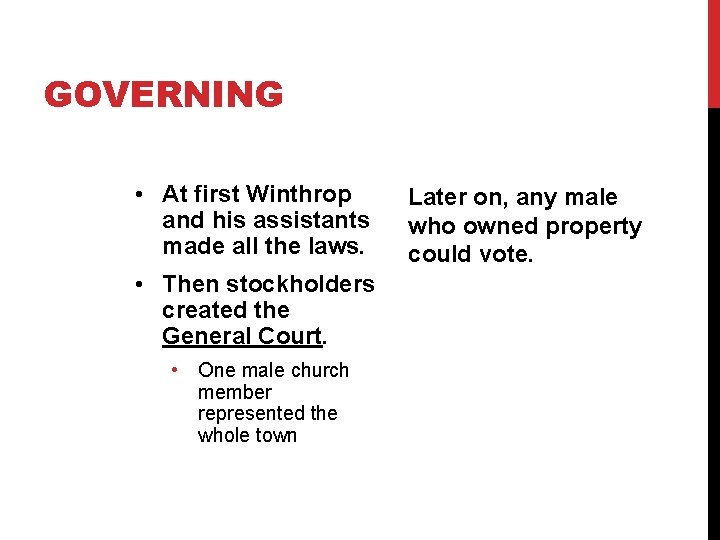 GOVERNING

• At first Winthrop and his assistants made all the laws.

• Then stockholders created the General Court.

• One male church member represented the whole town

Later on, any male who owned property could vote.